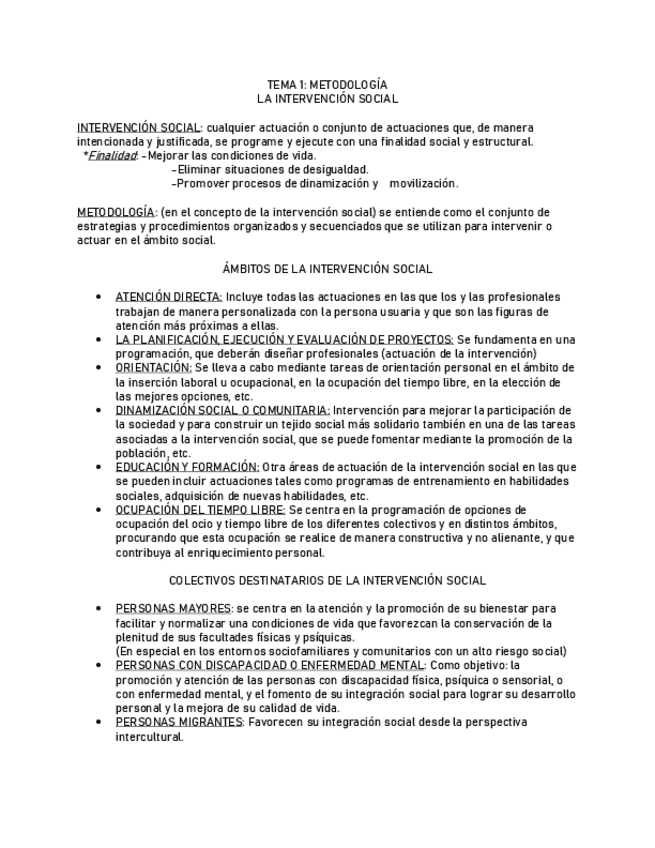 TEMA 1: METODOLOGÍA
LA INTERVENCIÓN SOCIAL

INTERVENCIÓN SOCIAL: cualquier actuación o conjunto de actuaciones que, de manera intencionada y justificada, se programe y ejecute con una finalidad social y estructural.
*Finalidad: -Mejorar las condiciones de vida.
-Eliminar situaciones de desigualdad.
-Promover procesos de dinamización y movilización.

METODOLOGÍA: (en el concepto de la intervención social) se entiende como el conjunto de estrategias y procedimientos organizados y secuenciados que se utilizan para intervenir o actuar en el ámbito social.

ÁMBITOS DE LA INTERVENCIÓN SOCIAL

• ATENCIÓN DIRECTA: Incluye todas las actuaciones en las que los y las profesionales trabajan de manera personalizada con la persona usuaria y que son las figuras de atención más próximas a ellas.
• LA PLANIFICACIÓN, EJECUCIÓN Y EVALUACIÓN DE PROYECTOS: Se fundamenta en una programación, que deberán diseñar profesionales (actuación de la intervención)
• ORIENTACIÓN: Se lleva a cabo mediante tareas de orientación personal en el ámbito de la inserción laboral u ocupacional, en la ocupación del tiempo libre, en la elección de las mejores opciones, etc.
• DINAMIZACIÓN SOCIAL O COMUNITARIA: Intervención para mejorar la participación de la sociedad y para construir un tejido social más solidario también en una de las tareas asociadas a la intervención social, que se puede fomentar mediante la promoción de la población, etc.
• EDUCACIÓN Y FORMACIÓN: Otra áreas de actuación de la intervención social en las que se pueden incluir actuaciones tales como programas de entrenamiento en habilidades sociales, adquisición de nuevas habilidades, etc.
• OCUPACIÓN DEL TIEMPO LIBRE: Se centra en la programación de opciones de ocupación del ocio y tiempo libre de los diferentes colectivos y en distintos ámbitos, procurando que esta ocupación se realice de manera constructiva y no alienante, y que contribuya al enriquecimiento personal.

COLECTIVOS DESTINATARIOS DE LA INTERVENCIÓN SOCIAL

• PERSONAS MAYORES: se centra en la atención y la promoción de su bienestar para facilitar y normalizar una condiciones de vida que favorezcan la conservación de la plenitud de sus facultades físicas y psíquicas.
(En especial en los entornos sociofamiliares y comunitarios con un alto riesgo social)
• PERSONAS CON DISCAPACIDAD O ENFERMEDAD MENTAL: Como objetivo: la promoción y atención de las personas con discapacidad física, psíquica o sensorial, o con enfermedad mental, y el fomento de su integración social para lograr su desarrollo personal y la mejora de su calidad de vida.
• PERSONAS MIGRANTES: Favorecen su integración social desde la perspectiva intercultural.